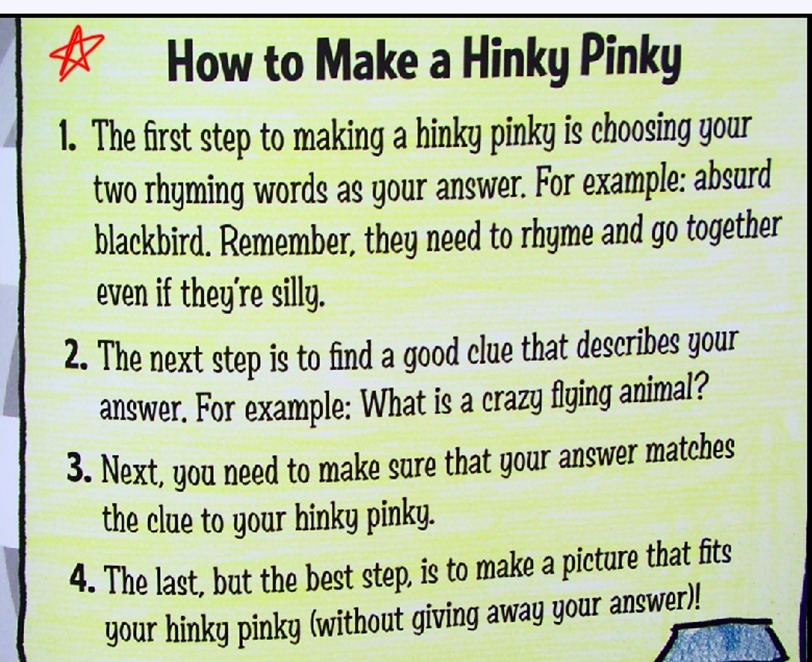 How to Make a Hinky Pinky

1. The first step to making a hinky pinky is choosing your two rhyming words as your answer. For example: absurd blackbird. Remember, they need to rhyme and go together even if they're silly.

2. The next step is to find a good clue that describes your answer. For example: What is a crazy flying animal?

3. Next, you need to make sure that your answer matches the clue to your hinky pinky.

4. The last, but the best step, is to make a picture that fits your hinky pinky (without giving away your answer)!